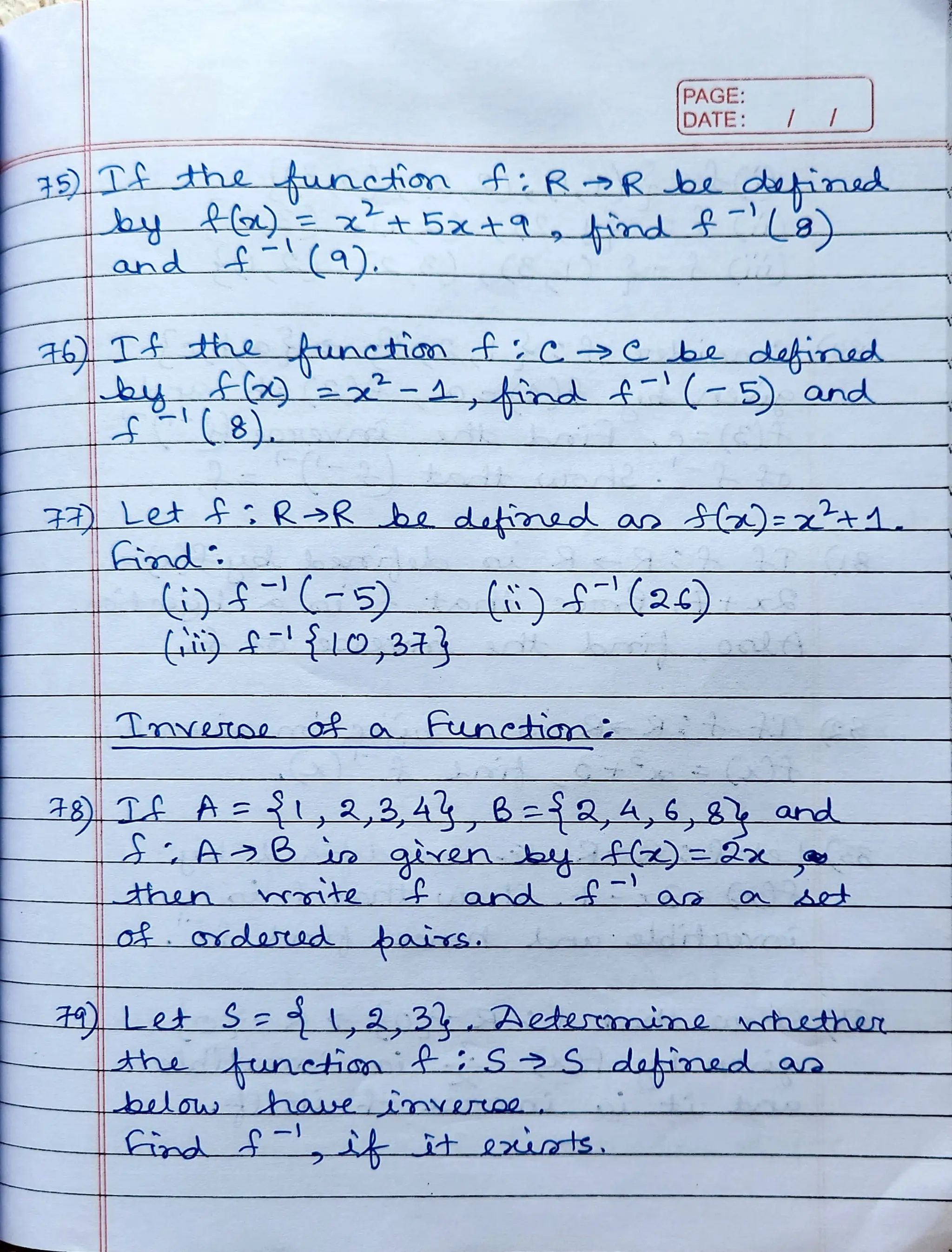 PAGE:
DATE: / /

75) If the function $f: R \to R$ be defined by $f(x) = x^2 + 5x + 9$, find $f^{-1}(8)$ and $f^{-1}(9)$.

76) If the function $f: C \to C$ be defined by $f(x) = x^2 - 1$, find $f^{-1}(-5)$ and $f^{-1}(8)$.

77) Let $f: R \to R$ be defined as $f(x) = x^2 + 1$. Find:
(i) $f^{-1}(-5)$ (ii) $f^{-1}(26)$
(iii) $f^{-1}\{10, 37\}$

Inverse of a Function:

78) If $A = \{1, 2, 3, 4\}$, $B = \{2, 4, 6, 8\}$ and $f: A \to B$ is given by $f(x) = 2x$, then write $f$ and $f^{-1}$ as a set of ordered pairs.

79) Let $S = \{1, 2, 3\}$. Determine whether the function $f: S \to S$ defined as below have inverse.
Find $f^{-1}$, if it exists.